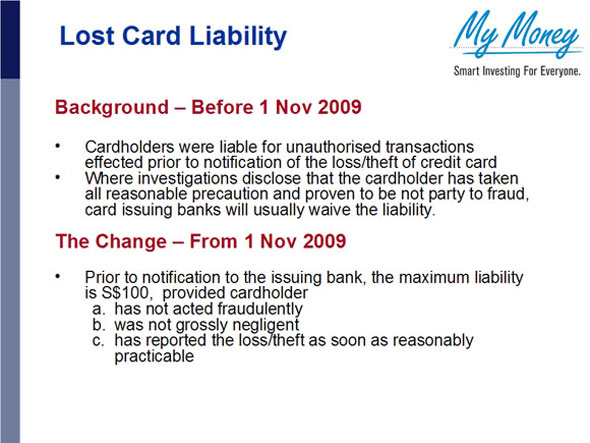 Lost Card Liability

My Money
Smart Investing For Everyone.

Background – Before 1 Nov 2009

• Cardholders were liable for unauthorised transactions effected prior to notification of the loss/theft of credit card
• Where investigations disclose that the cardholder has taken all reasonable precaution and proven to be not party to fraud, card issuing banks will usually waive the liability.

The Change – From 1 Nov 2009

• Prior to notification to the issuing bank, the maximum liability is S$100, provided cardholder
a. has not acted fraudulently
b. was not grossly negligent
c. has reported the loss/theft as soon as reasonably practicable